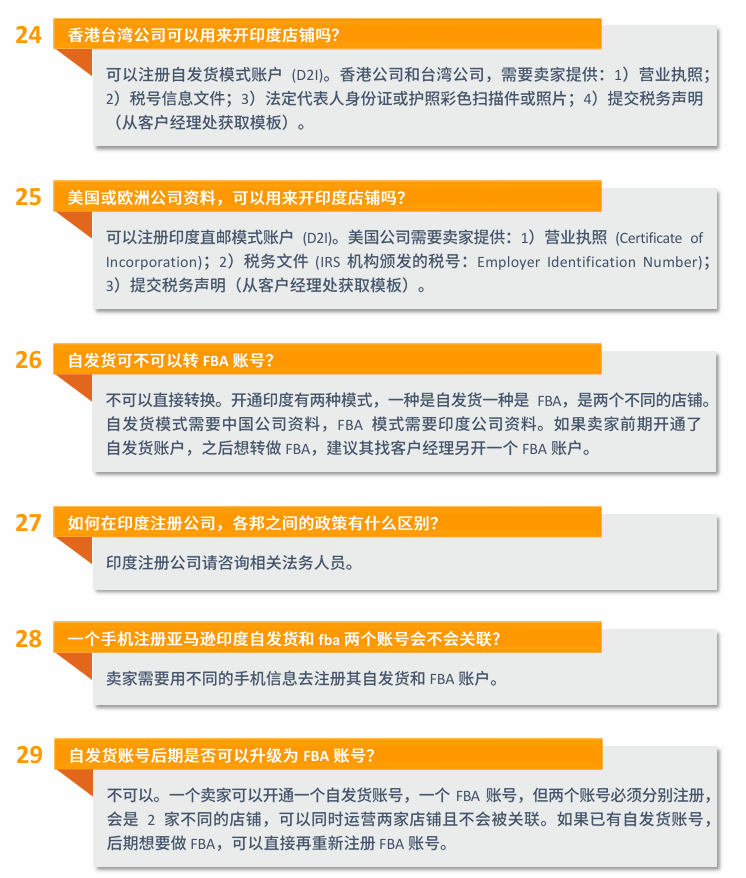 24 香港台湾公司可以用来开印度店铺吗?

可以注册自发货模式账户(D2I)。香港公司和台湾公司,需要卖家提供:1)营业执照;2)税号信息文件;3)法定代表人身份证或护照彩色扫描件或照片;4)提交税务声明(从客户经理处获取模板)。

25 美国或欧洲公司资料,可以用来开印度店铺吗?

可以注册印度直邮模式账户(D2I)。美国公司需要卖家提供:1)营业执照(Certificate of Incorporation);2)税务文件(IRS机构颁发的税号:Employer Identification Number);3)提交税务声明(从客户经理处获取模板)。

26 自发货可不可以转FBA账号?

不可以直接转换。开通印度有两种模式,一种是自发货一种是FBA,是两个不同的店铺。自发货模式需要中国公司资料,FBA模式需要印度公司资料。如果卖家前期开通了自发货账户,之后想转做FBA,建议其找客户经理另开一个FBA账户。

27 如何在印度注册公司,各邦之间的政策有什么区别?

印度注册公司请咨询相关法务人员。

28 一个手机注册亚马逊印度自发货和fba两个账号会不会关联?

卖家需要用不同的手机信息去注册其自发货和FBA账户。

29 自发货账号后期是否可以升级为FBA账号?

不可以。一个卖家可以开通一个自发货账号,一个FBA账号,但两个账号必须分别注册,会是2家不同的店铺,可以同时运营两家店铺且不会被关联。如果已有自发货账号,后期想要做FBA,可以直接再重新注册FBA账号。